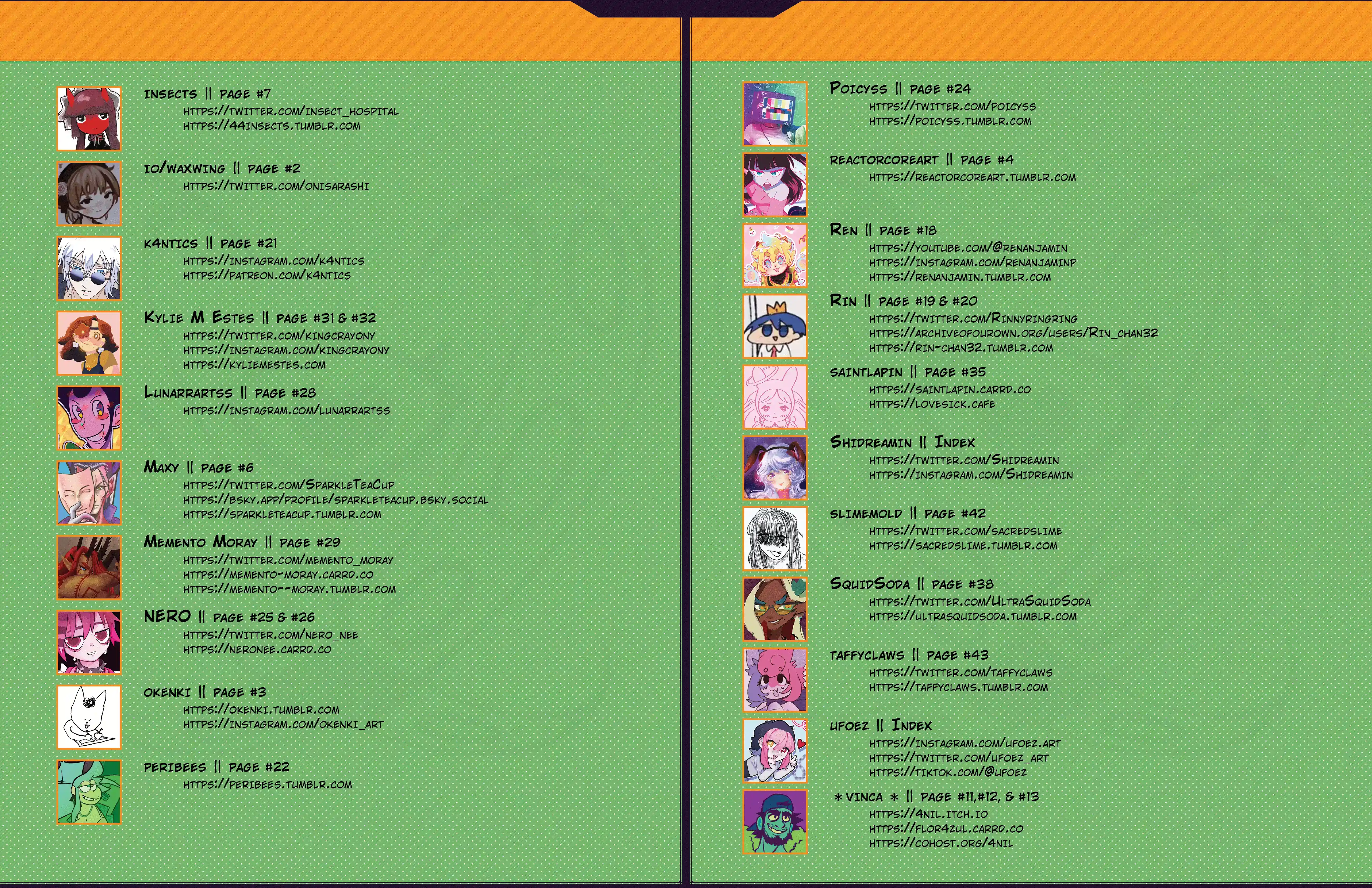 INSECTS || PAGE #7
HTTPS://TWITTER.COM/INSECT_HOSPITAL
HTTPS://44INSECTS.TUMBLR.COM

IO/WAXWING || PAGE #2
HTTPS://TWITTER.COM/ONISARASHI

K4NTICS || PAGE #21
HTTPS://INSTAGRAM.COM/K4NTICS
HTTPS://PATREON.COM/K4NTICS

KYLIE M ESTES || PAGE #31 & #32
HTTPS://TWITTER.COM/KINGCRAYONY
HTTPS://INSTAGRAM.COM/KINGCRAYONY
HTTPS://KYLIEMESTES.COM

LUNARRARTSS || PAGE #28
HTTPS://INSTAGRAM.COM/LUNARRARTSS

MAXY || PAGE #6
HTTPS://TWITTER.COM/SPARKLETEACUP
HTTPS://BSKY.APP/PROFILE/SPARKLETEACUP.BSKY.SOCIAL
HTTPS://SPARKLETEACUP.TUMBLR.COM

MEMENTO MORAY || PAGE #29
HTTPS://TWITTER.COM/MEMENTO_MORAY
HTTPS://MEMENTO-MORAY.CARRD.CO
HTTPS://MEMENTO--MORAY.TUMBLR.COM

NERO || PAGE #25 & #26
HTTPS://TWITTER.COM/NERO_NEE
HTTPS://NERONEE.CARRD.CO

OKENKI || PAGE #3
HTTPS://OKENKI.TUMBLR.COM
HTTPS://INSTAGRAM.COM/OKENKI_ART

PERIBEES || PAGE #22
HTTPS://PERIBEES.TUMBLR.COM

POICYSS || PAGE #24
HTTPS://TWITTER.COM/POICYSS
HTTPS://POICYSS.TUMBLR.COM

REACTORCOREART || PAGE #4
HTTPS://REACTORCOREART.TUMBLR.COM

REN || PAGE #18
HTTPS://YOUTUBE.COM/@RENANJAMIN
HTTPS://INSTAGRAM.COM/RENANJAMINP
HTTPS://RENANJAMIN.TUMBLR.COM

RIN || PAGE #19 & #20
HTTPS://TWITTER.COM/RINNYRINGRING
HTTPS://ARCHIVEOFOUROWN.ORG/USERS/RIN_CHAN32
HTTPS://RIN-CHAN32.TUMBLR.COM

SAINTLAPIN || PAGE #35
HTTPS://SAINTLAPIN.CARRD.CO
HTTPS://LOVESICK.CAFE

SHIDREAMIN || INDEX
HTTPS://TWITTER.COM/SHIDREAMIN
HTTPS://INSTAGRAM.COM/SHIDREAMIN

SLIMEMOLD || PAGE #42
HTTPS://TWITTER.COM/SACREDSLIME
HTTPS://SACREDSLIME.TUMBLR.COM

SQUIDSODA || PAGE #38
HTTPS://TWITTER.COM/ULTRASQUIDSODA
HTTPS://ULTRASQUIDSODA.TUMBLR.COM

TAFFYCLAWS || PAGE #43
HTTPS://TWITTER.COM/TAFFYCLAWS
HTTPS://TAFFYCLAWS.TUMBLR.COM

UFOEZ || INDEX
HTTPS://INSTAGRAM.COM/UFOEZ.ART
HTTPS://TWITTER.COM/UFOEZ_ART
HTTPS://TIKTOK.COM/@UFOEZ

* VINCA * || PAGE #11, #12, & #13
HTTPS://4NIL.ITCH.IO
HTTPS://FLOR4ZUL.CARRD.CO
HTTPS://COHOST.ORG/4NIL